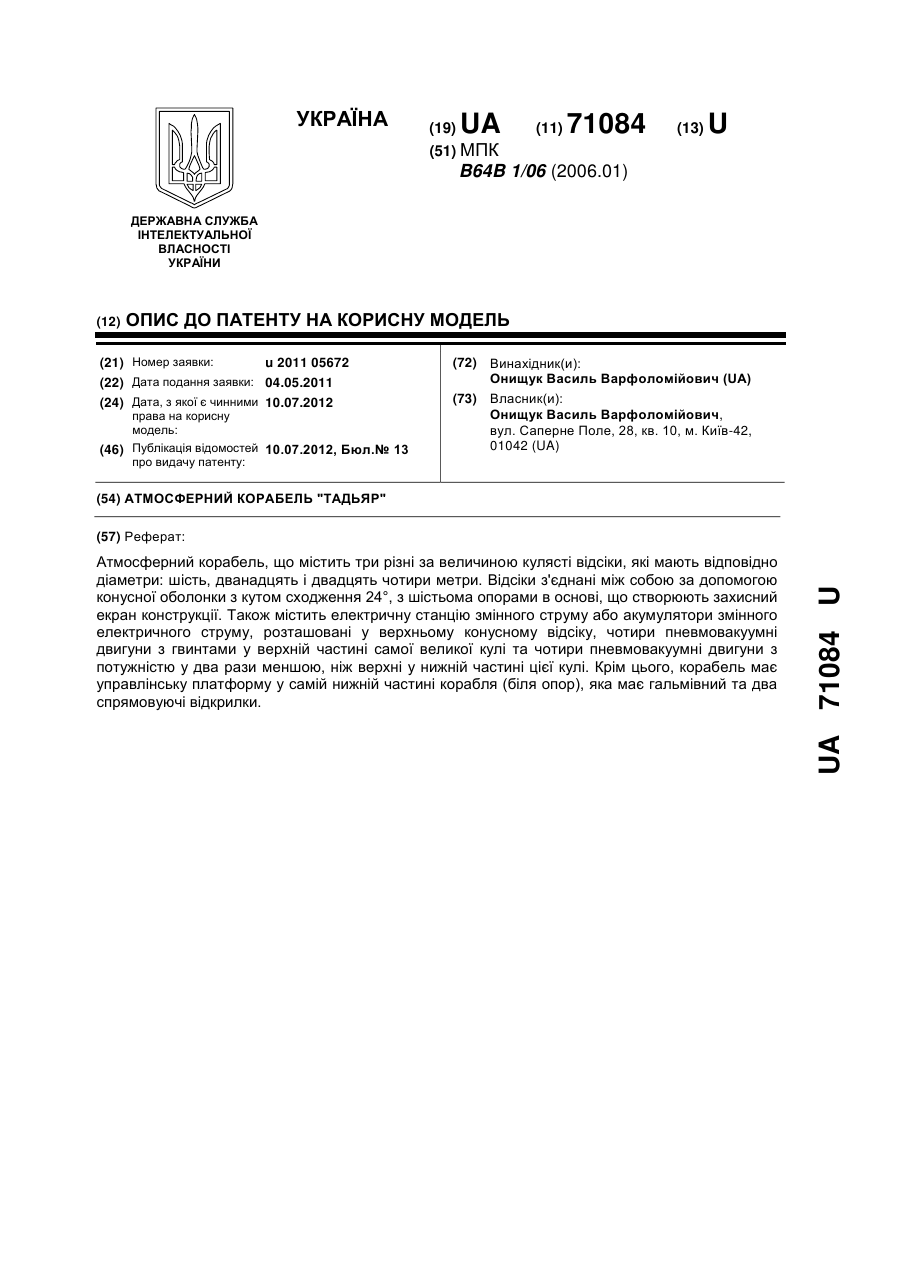 УКРАЇНА

(19) UA (11) 71084 (13) U

(51) МПК
B64B 1/06 (2006.01)

ДЕРЖАВНА СЛУЖБА ІНТЕЛЕКТУАЛЬНОЇ ВЛАСНОСТІ УКРАЇНИ

(12) ОПИС ДО ПАТЕНТУ НА КОРИСНУ МОДЕЛЬ

(21) Номер заявки: u 2011 05672
(22) Дата подання заявки: 04.05.2011
(24) Дата, з якої є чинними права на корисну модель: 10.07.2012
(46) Публікація відомостей про видачу патенту: 10.07.2012, Бюл.№ 13

(72) Винахідник(и):
Онищук Василь Варфоломійович (UA)
(73) Власник(и):
Онищук Василь Варфоломійович, вул. Саперне Поле, 28, кв. 10, м. Київ-42, 01042 (UA)

(54) АТМОСФЕРНИЙ КОРАБЕЛЬ "ТАДЬЯР"

(57) Реферат:

Атмосферний корабель, що містить три різні за величиною кулясті відсіки, які мають відповідно діаметри: шість, дванадцять і двадцять чотири метри. Відсіки з'єднані між собою за допомогою конусної оболонки з кутом сходження 24°, з шістьома опорами в основі, що створюють захисний екран конструкції. Також містить електричну станцію змінного струму або акумулятори змінного електричного струму, розташовані у верхньому конусному відсіку, чотири пневмовакуумні двигуни з гвинтами у верхній частині самої великої кулі та чотири пневмовакуумні двигуни з потужністю у два рази меншою, ніж верхні у нижній частині цієї кулі. Крім цього, корабель має управлінську платформу у самій нижній частині корабля (біля опор), яка має гальмівний та два спрямовуючі відкрилки.

UA 71084 U